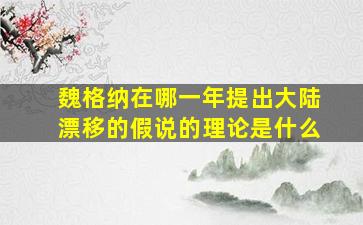 魏格纳在哪一年提出大陆漂移的假说的理论是什么